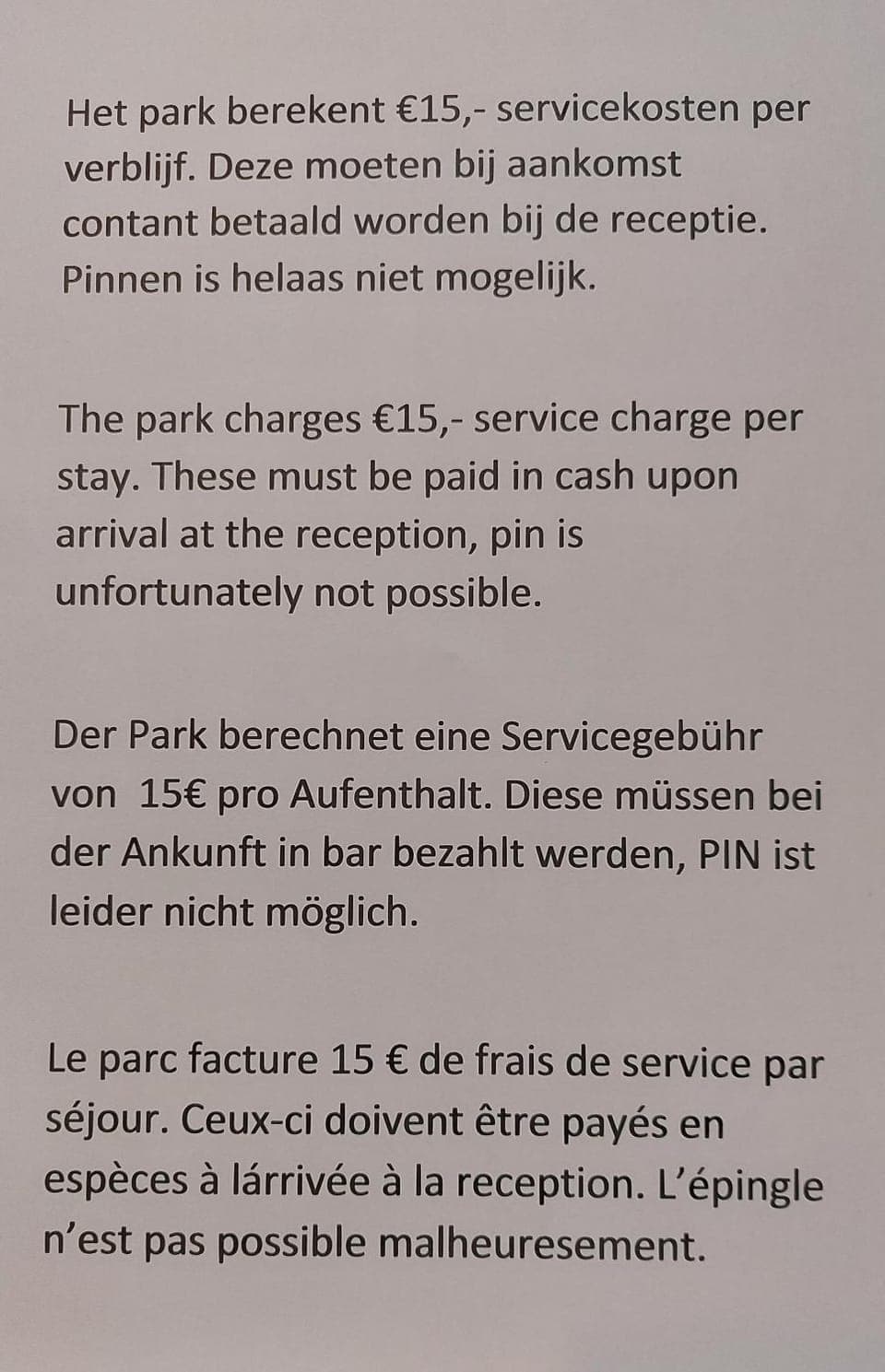 Het park berekent €15,- servicekosten per verblijf. Deze moeten bij aankomst contant betaald worden bij de receptie. Pinnen is helaas niet mogelijk.

The park charges €15,- service charge per stay. These must be paid in cash upon arrival at the reception, pin is unfortunately not possible.

Der Park berechnet eine Servicegebühr von 15€ pro Aufenthalt. Diese müssen bei der Ankunft in bar bezahlt werden, PIN ist leider nicht möglich.

Le parc facture 15 € de frais de service par séjour. Ceux-ci doivent être payés en espèces à lárrivée à la reception. L'épingle n'est pas possible malheuresement.